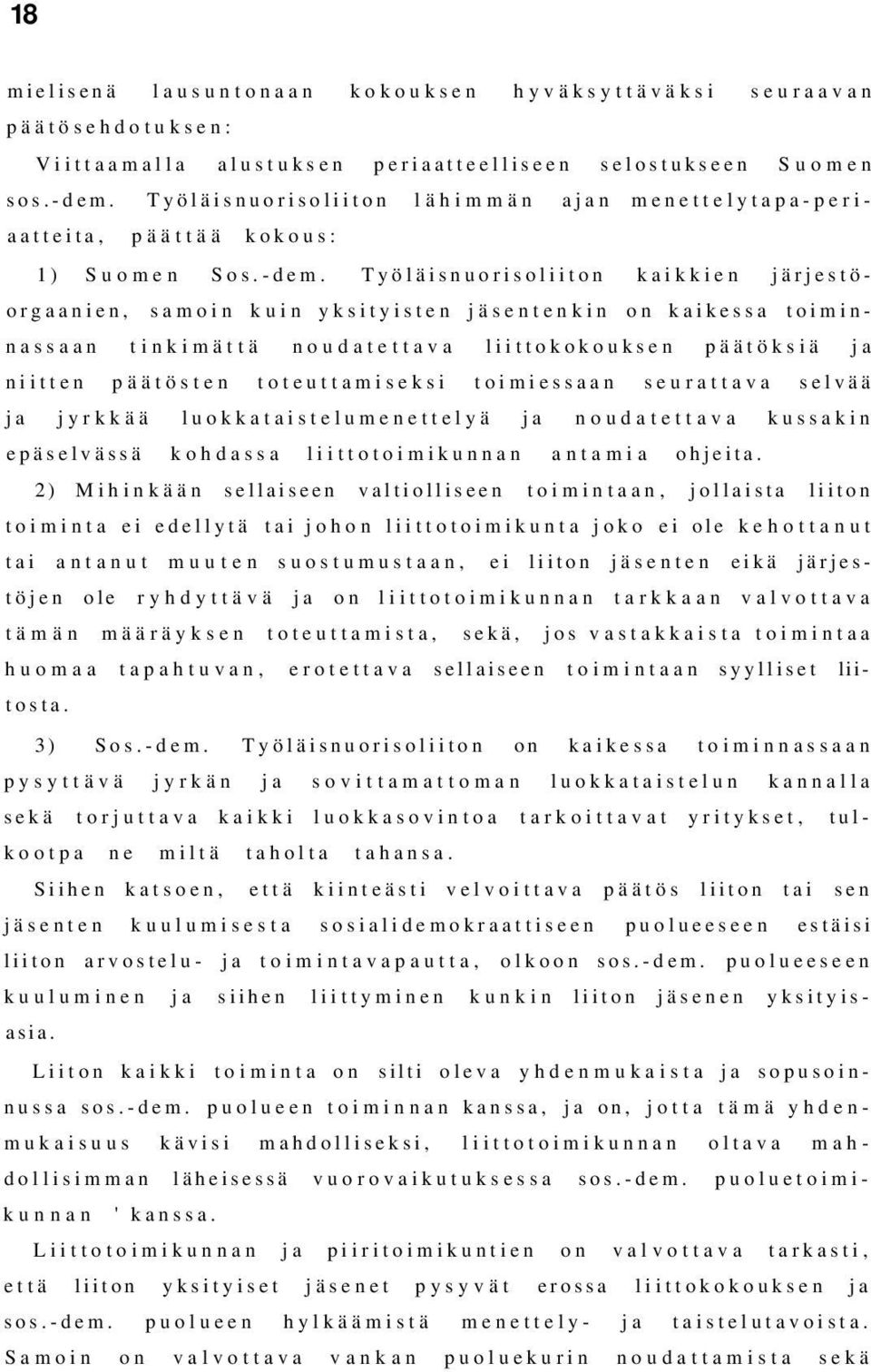 18

mielisenä lausuntonaan kokouksen hyväksyttäväksi seuraavan päätösehdotuksen:

Viittaamalla alustuksen periaatteelliseen selostukseen Suomen sos.-dem. Työläisnuorisoliiton lähimmän ajan menettelytapa-periaatteita, päättää kokous:

1) Suomen Sos.-dem. Työläisnuorisoliiton kaikkien järjestöorgaanien, samoin kuin yksityisten jäsentenkin on kaikessa toiminnassaan tinkimättä noudatettava liittokokouksen päätöksiä ja niitten päätösten toteuttamiseksi toimiessaan seurattava selvää ja jyrkkää luokkataistelumenettelyä ja noudatettava kussakin epäselvässä kohdassa liittotoimikunnan antamia ohjeita.

2) Mihinkään sellaiseen valtiolliseen toimintaan, jollaista liiton toiminta ei edellytä tai johon liittotoimikunta joko ei ole kehottanut tai antanut muuten suostumustaan, ei liiton jäsenten eikä järjestöjen ole ryhdyttävä ja on liittotoimikunnan tarkkaan valvottava tämän määräyksen toteuttamista, sekä, jos vastakkaista toimintaa huomaa tapahtuvan, erotettava sellaiseen toimintaan syylliset liitosta.

3) Sos.-dem. Työläisnuorisoliiton on kaikessa toiminnassaan pysyttävä jyrkän ja sovittamattoman luokkataistelun kannalla sekä torjuttava kaikki luokkasovintoa tarkoittavat yritykset, tulkootpa ne miltä taholta tahansa.

Siihen katsoen, että kiinteästi velvoittava päätös liiton tai sen jäsenten kuulumisesta sosialidemokraattiseen puolueeseen estäisi liiton arvostelu- ja toimintavapautta, olkoon sos.-dem. puolueeseen kuuluminen ja siihen liittyminen kunkin liiton jäsenen yksityisasia.

Liiton kaikki toiminta on silti oleva yhdenmukaista ja sopusoinnussa sos.-dem. puolueen toiminnan kanssa, ja on, jotta tämä yhdenmukaisuus kävisi mahdolliseksi, liittotoimikunnan oltava mahdollisimman läheisessä vuorovaikutuksessa sos.-dem. puoluetoimikunnan ' kanssa.

Liittotoimikunnan ja piiritoimikuntien on valvottava tarkasti, että liiton yksityiset jäsenet pysyvät erossa liittokokouksen ja sos.-dem. puolueen hylkäämistä menettely- ja taistelutavoista. Samoin on valvottava vankan puoluekurin noudattamista sekä